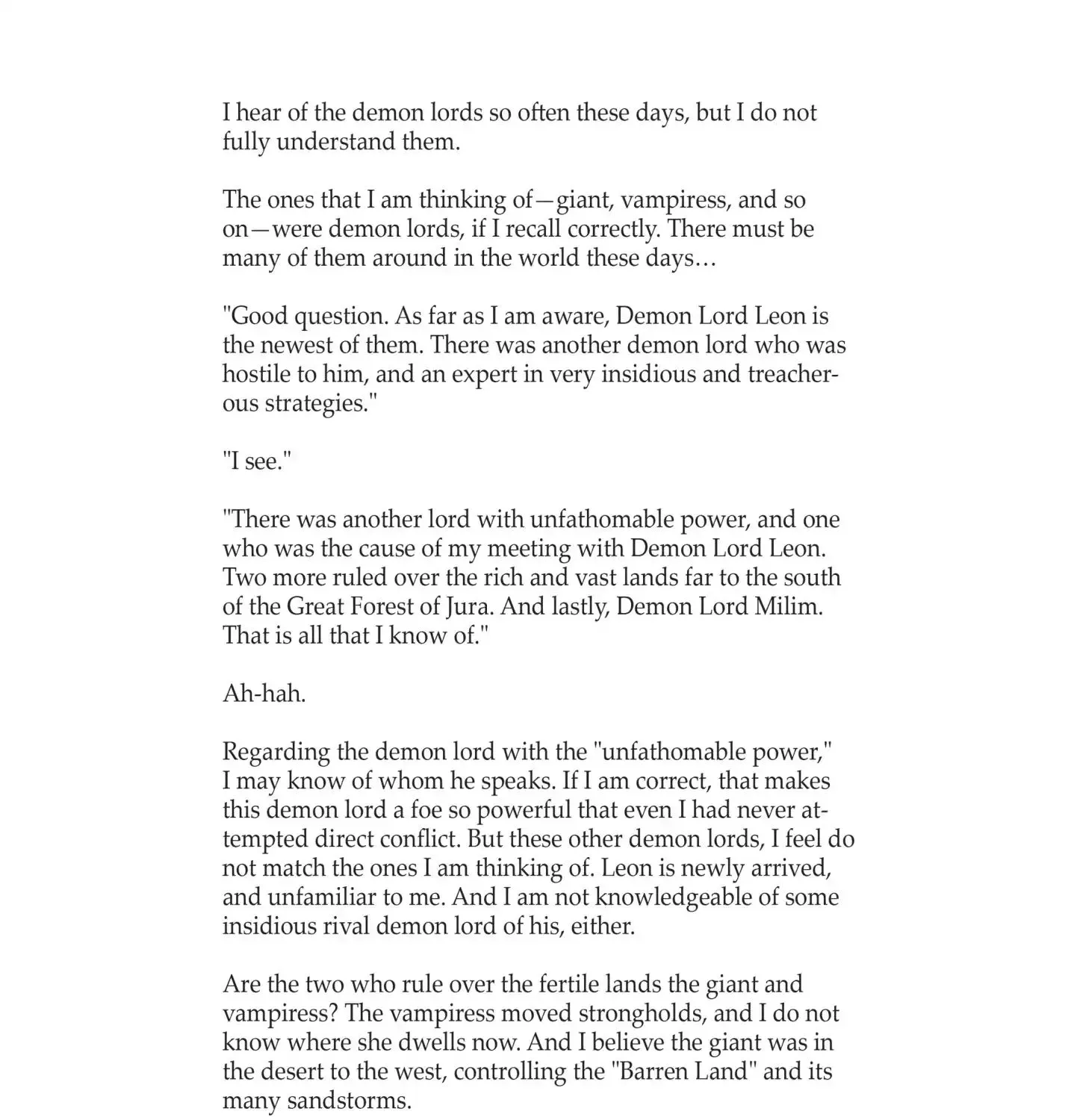 I hear of the demon lords so often these days, but I do not fully understand them.

The ones that I am thinking of—giant, vampiress, and so on—were demon lords, if I recall correctly. There must be many of them around in the world these days…

"Good question. As far as I am aware, Demon Lord Leon is the newest of them. There was another demon lord who was hostile to him, and an expert in very insidious and treacherous strategies."

"I see."

"There was another lord with unfathomable power, and one who was the cause of my meeting with Demon Lord Leon. Two more ruled over the rich and vast lands far to the south of the Great Forest of Jura. And lastly, Demon Lord Milim. That is all that I know of."

Ah-hah.

Regarding the demon lord with the "unfathomable power," I may know of whom he speaks. If I am correct, that makes this demon lord a foe so powerful that even I had never attempted direct conflict. But these other demon lords, I feel do not match the ones I am thinking of. Leon is newly arrived, and unfamiliar to me. And I am not knowledgeable of some insidious rival demon lord of his, either.

Are the two who rule over the fertile lands the giant and vampiress? The vampiress moved strongholds, and I do not know where she dwells now. And I believe the giant was in the desert to the west, controlling the "Barren Land" and its many sandstorms.